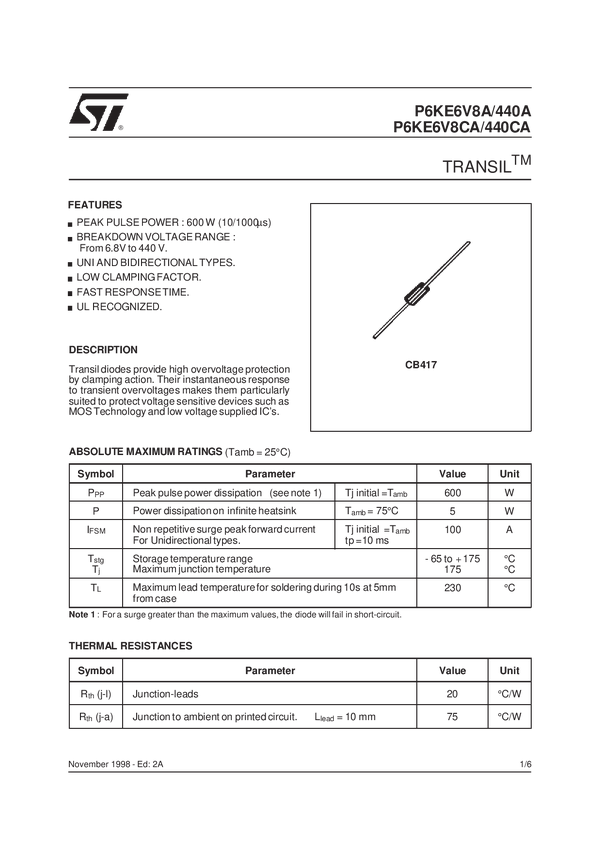 P6KE6V8A/440A
P6KE6V8CA/440CA

TRANSIL$^{TM}$

FEATURES

■ PEAK PULSE POWER : 600 W (10/1000µs)
■ BREAKDOWN VOLTAGE RANGE : From 6.8V to 440 V.
■ UNI AND BIDIRECTIONAL TYPES.
■ LOW CLAMPING FACTOR.
■ FAST RESPONSE TIME.
■ UL RECOGNIZED.

DESCRIPTION

Transil diodes provide high overvoltage protection by clamping action. Their instantaneous response to transient overvoltages makes them particularly suited to protect voltage sensitive devices such as MOS Technology and low voltage supplied IC's.

CB417

ABSOLUTE MAXIMUM RATINGS (Tamb = 25°C)

| Symbol | Parameter | | Value | Unit |
|---|---|---|---|---|
| $P_{PP}$ | Peak pulse power dissipation (see note 1) | Tj initial = $T_{amb}$ | 600 | W |
| P | Power dissipation on infinite heatsink | $T_{amb}$ = 75°C | 5 | W |
| $I_{FSM}$ | Non repetitive surge peak forward current For Unidirectional types. | Tj initial = $T_{amb}$ tp = 10 ms | 100 | A |
| $T_{stg}$ $T_j$ | Storage temperature range Maximum junction temperature | | - 65 to + 175 175 | °C °C |
| $T_L$ | Maximum lead temperature for soldering during 10s at 5mm from case | | 230 | °C |

Note 1 : For a surge greater than the maximum values, the diode will fail in short-circuit.

THERMAL RESISTANCES

| Symbol | Parameter | Value | Unit |
|---|---|---|---|
| $R_{th}$ (j-l) | Junction-leads | 20 | °C/W |
| $R_{th}$ (j-a) | Junction to ambient on printed circuit. $L_{lead}$ = 10 mm | 75 | °C/W |

November 1998 - Ed: 2A

1/6